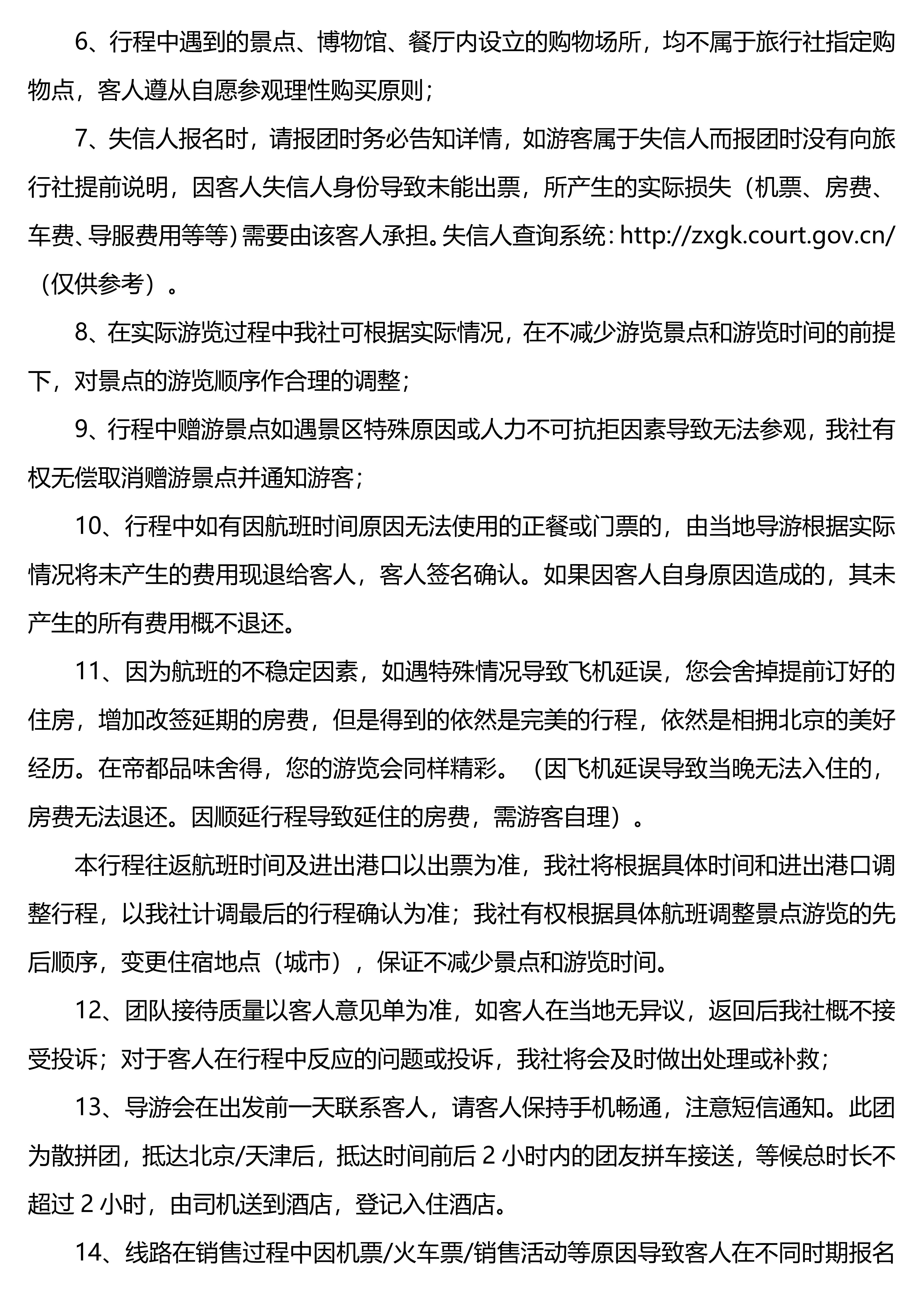 6、行程中遇到的景点、博物馆、餐厅内设立的购物场所，均不属于旅行社指定购物点，客人遵从自愿参观理性购买原则；

7、失信人报名时，请报团时务必告知详情，如游客属于失信人而报团时没有向旅行社提前说明，因客人失信人身份导致未能出票，所产生的实际损失（机票、房费、车费、导服费用等等）需要由该客人承担。失信人查询系统：http://zxgk.court.gov.cn/（仅供参考）。

8、在实际游览过程中我社可根据实际情况，在不减少游览景点和游览时间的前提下，对景点的游览顺序作合理的调整；

9、行程中赠游景点如遇景区特殊原因或人力不可抗拒因素导致无法参观，我社有权无偿取消赠游景点并通知游客；

10、行程中如有因航班时间原因无法使用的正餐或门票的，由当地导游根据实际情况将未产生的费用现退给客人，客人签名确认。如果因客人自身原因造成的，其未产生的所有费用概不退还。

11、因为航班的不稳定因素，如遇特殊情况导致飞机延误，您会舍掉提前订好的住房，增加改签延期的房费，但是得到的依然是完美的行程，依然是相拥北京的美好经历。在帝都品味舍得，您的游览会同样精彩。（因飞机延误导致当晚无法入住的，房费无法退还。因顺延行程导致延住的房费，需游客自理）。

本行程往返航班时间及进出港口以出票为准，我社将根据具体时间和进出港口调整行程，以我社计调最后的行程确认为准；我社有权根据具体航班调整景点游览的先后顺序，变更住宿地点（城市），保证不减少景点和游览时间。

12、团队接待质量以客人意见单为准，如客人在当地无异议，返回后我社概不接受投诉；对于客人在行程中反应的问题或投诉，我社将会及时做出处理或补救；

13、导游会在出发前一天联系客人，请客人保持手机畅通，注意短信通知。此团为散拼团，抵达北京/天津后，抵达时间前后 2 小时内的团友拼车接送，等候总时长不超过 2 小时，由司机送到酒店，登记入住酒店。

14、线路在销售过程中因机票/火车票/销售活动等原因导致客人在不同时期报名